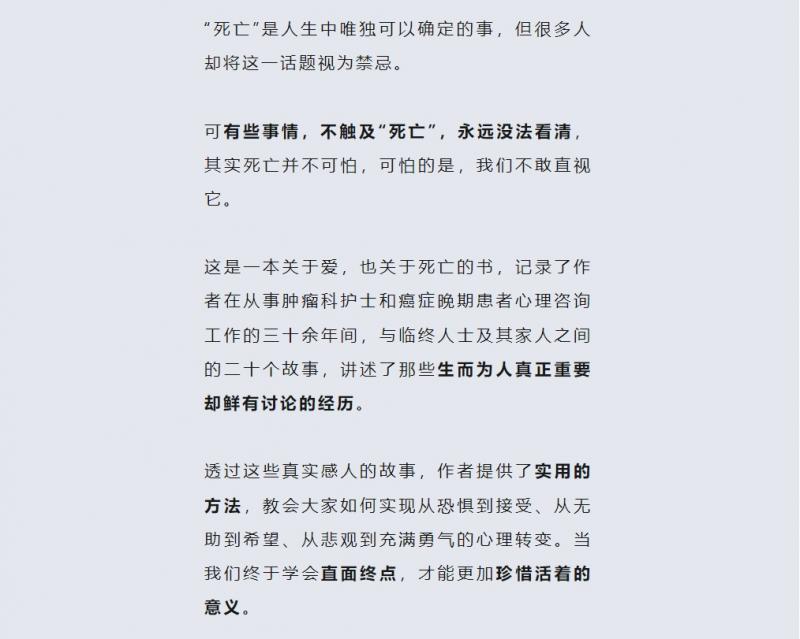 “死亡”是人生中唯独可以确定的事，但很多人却将这一话题视为禁忌。

可有些事情，不触及“死亡”，永远没法看清，其实死亡并不可怕，可怕的是，我们不敢直视它。

这是一本关于爱，也关于死亡的书，记录了作者在从事肿瘤科护士和癌症晚期患者心理咨询工作的三十余年间，与临终人士及其家人之间的二十个故事，讲述了那些生而为人真正重要却鲜有讨论的经历。

透过这些真实感人的故事，作者提供了实用的方法，教会大家如何实现从恐惧到接受、从无助到希望、从悲观到充满勇气的心理转变。当我们终于学会直面终点，才能更加珍惜活着的意义。